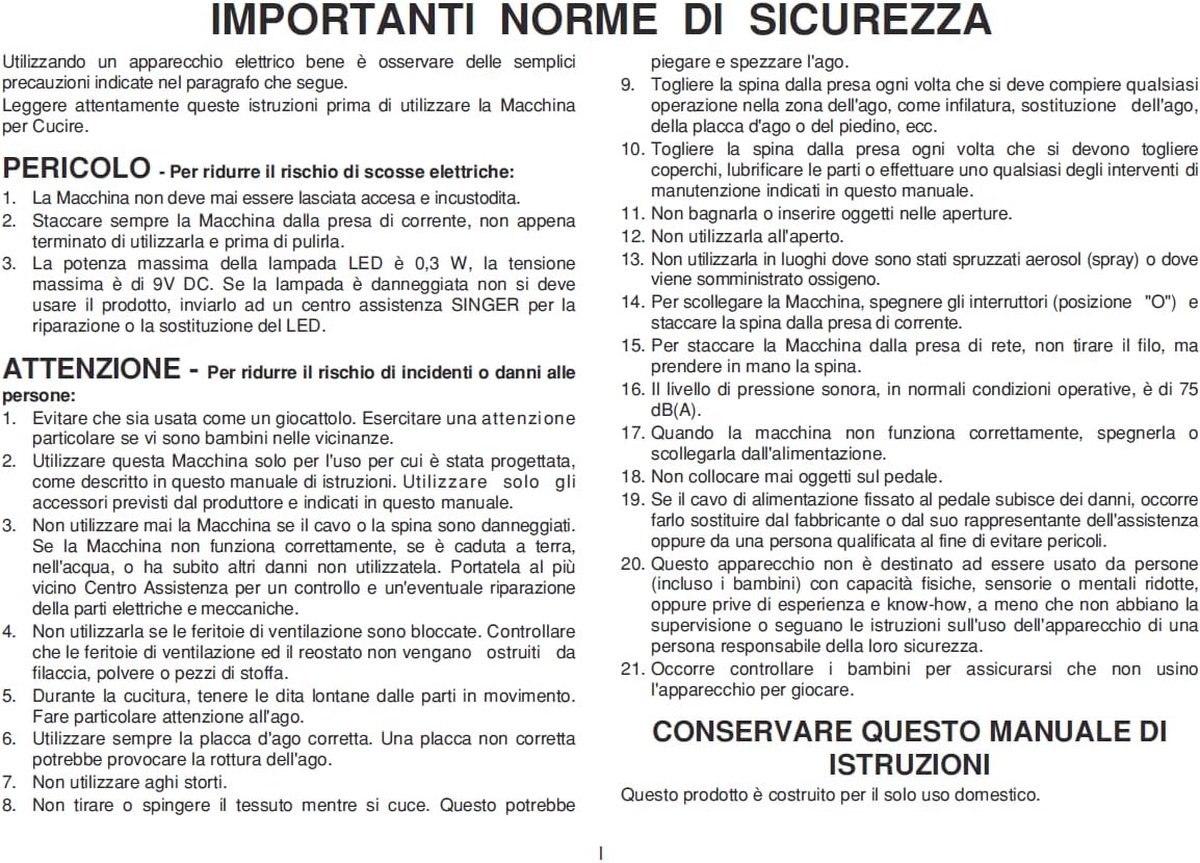 IMPORTANTI NORME DI SICUREZZA

Utilizzando un apparecchio elettrico bene è osservare delle semplici precauzioni indicate nel paragrafo che segue.
Leggere attentamente queste istruzioni prima di utilizzare la Macchina per Cucire.

PERICOLO - Per ridurre il rischio di scosse elettriche:
1. La Macchina non deve mai essere lasciata accesa e incustodita.
2. Staccare sempre la Macchina dalla presa di corrente, non appena terminato di utilizzarla e prima di pulirla.
3. La potenza massima della lampada LED è 0,3 W, la tensione massima è di 9V DC. Se la lampada è danneggiata non si deve usare il prodotto, inviarlo ad un centro assistenza SINGER per la riparazione o la sostituzione del LED.

ATTENZIONE - Per ridurre il rischio di incidenti o danni alle persone:
1. Evitare che sia usata come un giocattolo. Esercitare una attenzione particolare se vi sono bambini nelle vicinanze.
2. Utilizzare questa Macchina solo per l'uso per cui è stata progettata, come descritto in questo manuale di istruzioni. Utilizzare solo gli accessori previsti dal produttore e indicati in questo manuale.
3. Non utilizzare mai la Macchina se il cavo o la spina sono danneggiati. Se la Macchina non funziona correttamente, se è caduta a terra, nell'acqua, o ha subito altri danni non utilizzatela. Portatela al più vicino Centro Assistenza per un controllo e un'eventuale riparazione della parti elettriche e meccaniche.
4. Non utilizzarla se le feritoie di ventilazione sono bloccate. Controllare che le feritoie di ventilazione ed il reostato non vengano ostruiti da filaccia, polvere o pezzi di stoffa.
5. Durante la cucitura, tenere le dita lontane dalle parti in movimento. Fare particolare attenzione all'ago.
6. Utilizzare sempre la placca d'ago corretta. Una placca non corretta potrebbe provocare la rottura dell'ago.
7. Non utilizzare aghi storti.
8. Non tirare o spingere il tessuto mentre si cuce. Questo potrebbe piegare e spezzare l'ago.
9. Togliere la spina dalla presa ogni volta che si deve compiere qualsiasi operazione nella zona dell'ago, come infilatura, sostituzione dell'ago, della placca d'ago o del piedino, ecc.
10. Togliere la spina dalla presa ogni volta che si devono togliere coperchi, lubrificare le parti o effettuare uno qualsiasi degli interventi di manutenzione indicati in questo manuale.
11. Non bagnarla o inserire oggetti nelle aperture.
12. Non utilizzarla all'aperto.
13. Non utilizzarla in luoghi dove sono stati spruzzati aerosol (spray) o dove viene somministrato ossigeno.
14. Per scollegare la Macchina, spegnere gli interruttori (posizione "O") e staccare la spina dalla presa di corrente.
15. Per staccare la Macchina dalla presa di rete, non tirare il filo, ma prendere in mano la spina.
16. Il livello di pressione sonora, in normali condizioni operative, è di 75 dB(A).
17. Quando la macchina non funziona correttamente, spegnerla o scollegarla dall'alimentazione.
18. Non collocare mai oggetti sul pedale.
19. Se il cavo di alimentazione fissato al pedale subisce dei danni, occorre farlo sostituire dal fabbricante o dal suo rappresentante dell'assistenza oppure da una persona qualificata al fine di evitare pericoli.
20. Questo apparecchio non è destinato ad essere usato da persone (incluso i bambini) con capacità fisiche, sensorie o mentali ridotte, oppure prive di esperienza e know-how, a meno che non abbiano la supervisione o seguano le istruzioni sull'uso dell'apparecchio di una persona responsabile della loro sicurezza.
21. Occorre controllare i bambini per assicurarsi che non usino l'apparecchio per giocare.

CONSERVARE QUESTO MANUALE DI ISTRUZIONI
Questo prodotto è costruito per il solo uso domestico.

I